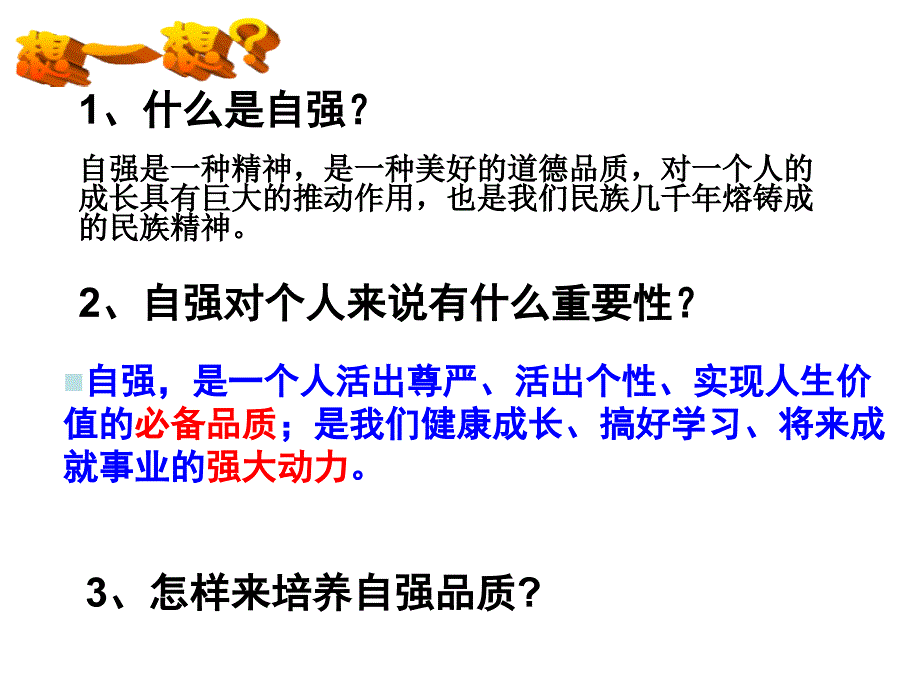 想一想?

1、什么是自强?

自强是一种精神，是一种美好的道德品质，对一个人的成长具有巨大的推动作用，也是我们民族几千年熔铸成的民族精神。

2、自强对个人来说有什么重要性?

自强，是一个人活出尊严、活出个性、实现人生价值的必备品质；是我们健康成长、搞好学习、将来成就事业的强大动力。

3、怎样来培养自强品质?